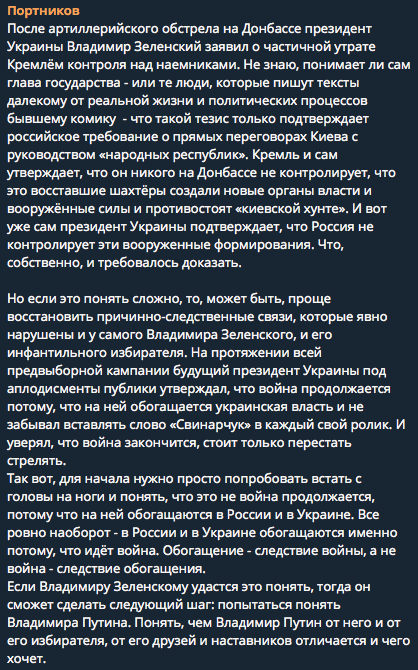 Портников
После артиллерийского обстрела на Донбассе президент Украины Владимир Зеленский заявил о частичной утрате Кремлём контроля над наемниками. Не знаю, понимает ли сам глава государства - или те люди, которые пишут тексты далекому от реальной жизни и политических процессов бывшему комику  - что такой тезис только подтверждает российское требование о прямых переговорах Киева с руководством «народных республик». Кремль и сам утверждает, что он никого на Донбассе не контролирует, что это восставшие шахтёры создали новые органы власти и вооружённые силы и противостоят «киевской хунте». И вот уже сам президент Украины подтверждает, что Россия не контролирует эти вооруженные формирования. Что, собственно, и требовалось доказать.

Но если это понять сложно, то, может быть, проще восстановить причинно-следственные связи, которые явно нарушены и у самого Владимира Зеленского, и его инфантильного избирателя. На протяжении всей предвыборной кампании будущий президент Украины под аплодисменты публики утверждал, что война продолжается потому, что на ней обогащается украинская власть и не забывал вставлять слово «Свинарчук» в каждый свой ролик. И уверял, что война закончится, стоит только перестать стрелять.
Так вот, для начала нужно просто попробовать встать с головы на ноги и понять, что это не война продолжается, потому что на ней обогащаются в России и в Украине. Все ровно наоборот - в России и в Украине обогащаются именно потому, что идёт война. Обогащение - следствие войны, а не война - следствие обогащения.
Если Владимиру Зеленскому удастся это понять, тогда он сможет сделать следующий шаг: попытаться понять Владимира Путина. Понять, чем Владимир Путин от него и от его избирателя, от его друзей и наставников отличается и чего хочет.